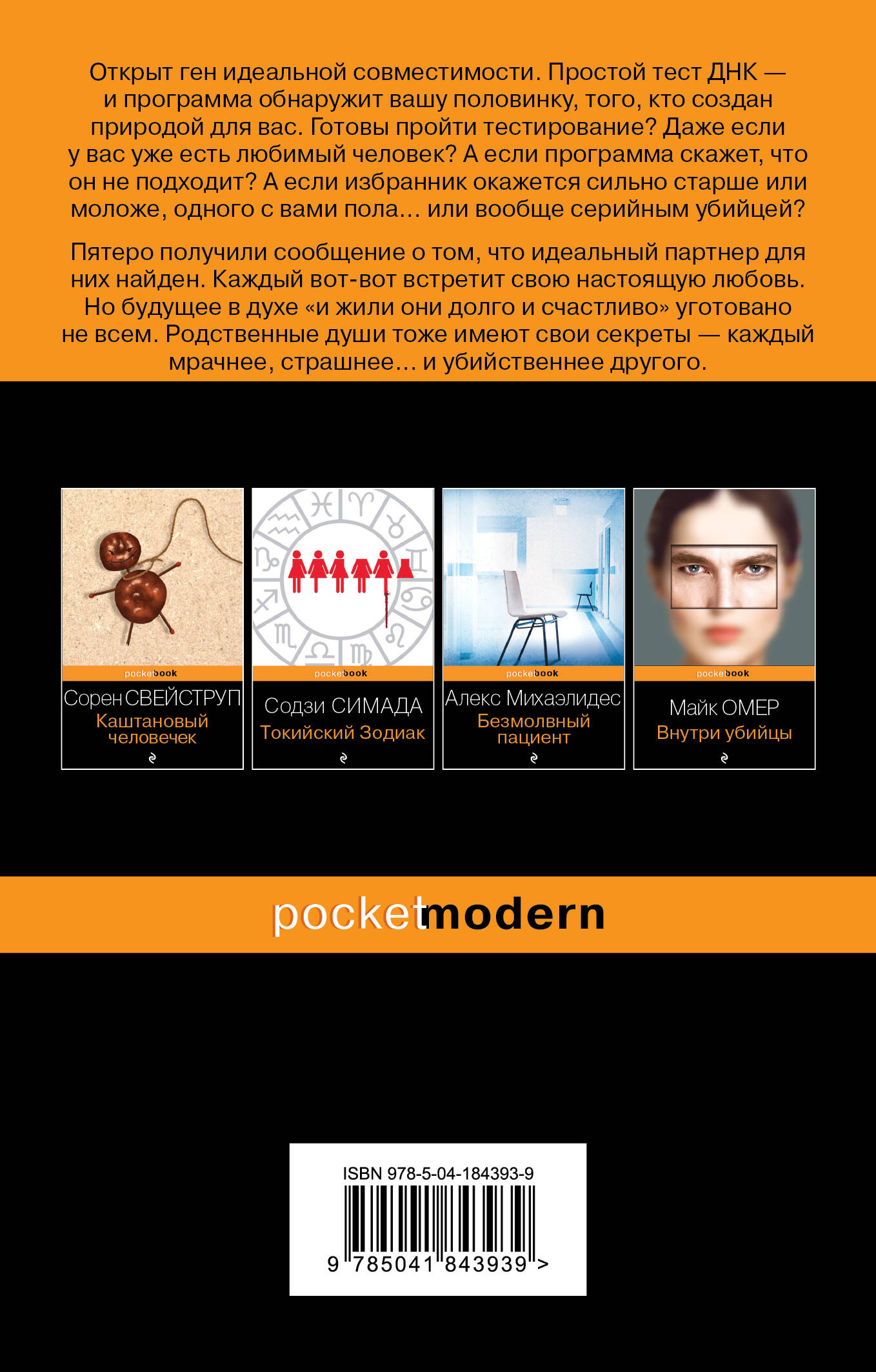 Открыт ген идеальной совместимости. Простой тест ДНК — и программа обнаружит вашу половинку, того, кто создан природой для вас. Готовы пройти тестирование? Даже если у вас уже есть любимый человек? А если программа скажет, что он не подходит? А если избранник окажется сильно старше или моложе, одного с вами пола… или вообще серийным убийцей?

Пятеро получили сообщение о том, что идеальный партнер для них найден. Каждый вот-вот встретит свою настоящую любовь. Но будущее в духе «и жили они долго и счастливо» уготовано не всем. Родственные души тоже имеют свои секреты — каждый мрачнее, страшнее… и убийственнее другого.

pocketbook
Сорен СВЕЙСТРУП
Каштановый человечек

pocketbook
Содзи СИМАДА
Токийский Зодиак

pocketbook
Алекс Михаэлидес
Безмолвный пациент

pocketbook
Майк ОМЕР
Внутри убийцы

pocketmodern

ISBN 978-5-04-184393-9
9 785041 843939 >